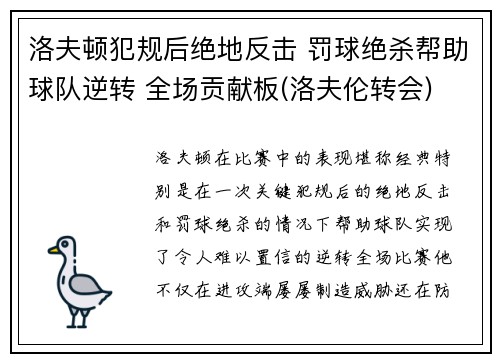 洛夫顿犯规后绝地反击 罚球绝杀帮助球队逆转 全场贡献板(洛夫伦转会)

洛夫顿在比赛中的表现堪称经典特别是在一次关键犯规后的绝地反击和罚球绝杀的情况下帮助球队实现了令人难以置信的逆转全场比赛他不仅在进攻端屡屡制造威胁还在防